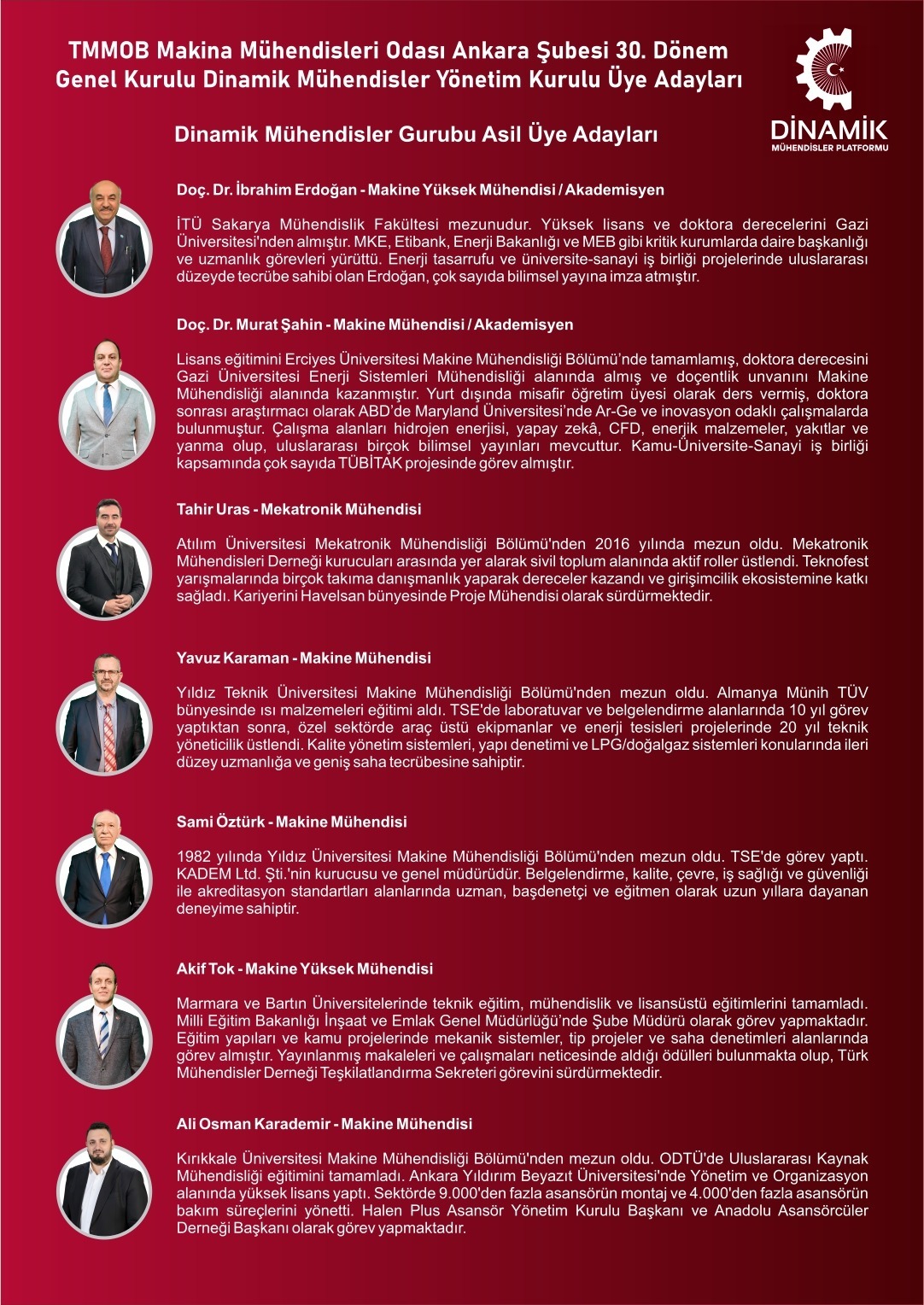 TMMOB Makina Mühendisleri Odası Ankara Şubesi 30. Dönem Genel Kurulu Dinamik Mühendisler Yönetim Kurulu Üye Adayları

DİNAMİK
MÜHENDİSLER PLATFORMU

Dinamik Mühendisler Gurubu Asil Üye Adayları

Doç. Dr. İbrahim Erdoğan - Makine Yüksek Mühendisi / Akademisyen

İTÜ Sakarya Mühendislik Fakültesi mezunudur. Yüksek lisans ve doktora derecelerini Gazi Üniversitesi'nden almıştır. MKE, Etibank, Enerji Bakanlığı ve MEB gibi kritik kurumlarda daire başkanlığı ve uzmanlık görevleri yürüttü. Enerji tasarrufu ve üniversite-sanayi iş birliği projelerinde uluslararası düzeyde tecrübe sahibi olan Erdoğan, çok sayıda bilimsel yayına imza atmıştır.

Doç. Dr. Murat Şahin - Makine Mühendisi / Akademisyen

Lisans eğitimini Erciyes Üniversitesi Makine Mühendisliği Bölümü'nde tamamlamış, doktora derecesini Gazi Üniversitesi Enerji Sistemleri Mühendisliği alanında almış ve doçentlik unvanını Makine Mühendisliği alanında kazanmıştır. Yurt dışında misafir öğretim üyesi olarak ders vermiş, doktora sonrası araştırmacı olarak ABD'de Maryland Üniversitesi'nde Ar-Ge ve inovasyon odaklı çalışmalarda bulunmuştur. Çalışma alanları hidrojen enerjisi, yapay zekâ, CFD, enerjik malzemeler, yakıtlar ve yanma olup, uluslararası birçok bilimsel yayınları mevcuttur. Kamu-Üniversite-Sanayi iş birliği kapsamında çok sayıda TÜBİTAK projesinde görev almıştır.

Tahir Uras - Mekatronik Mühendisi

Atılım Üniversitesi Mekatronik Mühendisliği Bölümü'nden 2016 yılında mezun oldu. Mekatronik Mühendisleri Derneği kurucuları arasında yer alarak sivil toplum alanında aktif roller üstlendi. Teknofest yarışmalarında birçok takıma danışmanlık yaparak dereceler kazandı ve girişimcilik ekosistemine katkı sağladı. Kariyerini Havelsan bünyesinde Proje Mühendisi olarak sürdürmektedir.

Yavuz Karaman - Makine Mühendisi

Yıldız Teknik Üniversitesi Makine Mühendisliği Bölümü'nden mezun oldu. Almanya Münih TÜV bünyesinde ısı malzemeleri eğitimi aldı. TSE'de laboratuvar ve belgelendirme alanlarında 10 yıl görev yaptıktan sonra, özel sektörde araç üstü ekipmanlar ve enerji tesisleri projelerinde 20 yıl teknik yöneticilik üstlendi. Kalite yönetim sistemleri, yapı denetimi ve LPG/doğalgaz sistemleri konularında ileri düzey uzmanlığa ve geniş saha tecrübesine sahiptir.

Sami Öztürk - Makine Mühendisi

1982 yılında Yıldız Üniversitesi Makine Mühendisliği Bölümü'nden mezun oldu. TSE'de görev yaptı. KADEM Ltd. Şti.'nin kurucusu ve genel müdürüdür. Belgelendirme, kalite, çevre, iş sağlığı ve güvenliği ile akreditasyon standartları alanlarında uzman, başdenetçi ve eğitmen olarak uzun yıllara dayanan deneyime sahiptir.

Akif Tok - Makine Yüksek Mühendisi

Marmara ve Bartın Üniversitelerinde teknik eğitim, mühendislik ve lisansüstü eğitimlerini tamamladı. Milli Eğitim Bakanlığı İnşaat ve Emlak Genel Müdürlüğü'nde Şube Müdürü olarak görev yapmaktadır. Eğitim yapıları ve kamu projelerinde mekanik sistemler, tip projeler ve saha denetimleri alanlarında görev almıştır. Yayınlanmış makaleleri ve çalışmaları neticesinde aldığı ödülleri bulunmakta olup, Türk Mühendisler Derneği Teşkilatlandırma Sekreteri görevini sürdürmektedir.

Ali Osman Karademir - Makine Mühendisi

Kırıkkale Üniversitesi Makine Mühendisliği Bölümü'nden mezun oldu. ODTÜ'de Uluslararası Kaynak Mühendisliği eğitimini tamamladı. Ankara Yıldırım Beyazıt Üniversitesi'nde Yönetim ve Organizasyon alanında yüksek lisans yaptı. Sektörde 9.000'den fazla asansörün montaj ve 4.000'den fazla asansörün bakım süreçlerini yönetti. Halen Plus Asansör Yönetim Kurulu Başkanı ve Anadolu Asansörcüler Derneği Başkanı olarak görev yapmaktadır.